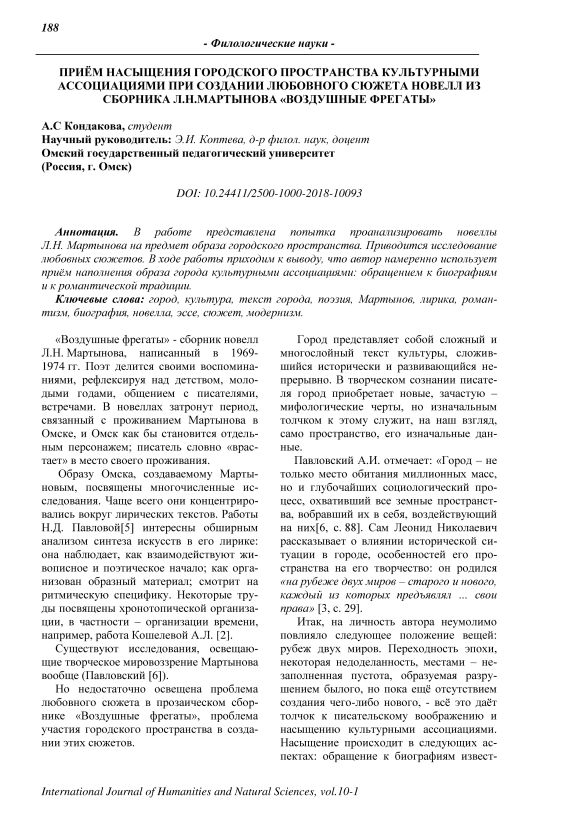 188

- Филологические науки -

ПРИЁМ НАСЫЩЕНИЯ ГОРОДСКОГО ПРОСТРАНСТВА КУЛЬТУРНЫМИ АССОЦИАЦИЯМИ ПРИ СОЗДАНИИ ЛЮБОВНОГО СЮЖЕТА НОВЕЛЛ ИЗ СБОРНИКА Л.Н.МАРТЫНОВА «ВОЗДУШНЫЕ ФРЕГАТЫ»

А.С Кондакова, студент
Научный руководитель: Э.И. Коптева, д-р филол. наук, доцент
Омский государственный педагогический университет
(Россия, г. Омск)

DOI: 10.24411/2500-1000-2018-10093

Аннотация. В работе представлена попытка проанализировать новеллы Л.Н. Мартынова на предмет образа городского пространства. Приводится исследование любовных сюжетов. В ходе работы приходим к выводу, что автор намеренно использует приём наполнения образа города культурными ассоциациями: обращением к биографиям и к романтической традиции.

Ключевые слова: город, культура, текст города, поэзия, Мартынов, лирика, романтизм, биография, новелла, эссе, сюжет, модернизм.

«Воздушные фрегаты» - сборник новелл Л.Н. Мартынова, написанный в 1969-1974 гг. Поэт делится своими воспоминаниями, рефлексируя над детством, молодыми годами, общением с писателями, встречами. В новеллах затронут период, связанный с проживанием Мартынова в Омске, и Омск как бы становится отдельным персонажем; писатель словно «врастает» в место своего проживания.

Образу Омска, создаваемому Мартыновым, посвящены многочисленные исследования. Чаще всего они концентрировались вокруг лирических текстов. Работы Н.Д. Павловой[5] интересны обширным анализом синтеза искусств в его лирике: она наблюдает, как взаимодействуют живописное и поэтическое начало; как организован образный материал; смотрит на ритмическую специфику. Некоторые труды посвящены хронотопической организации, в частности – организации времени, например, работа Кошелевой А.Л. [2].

Существуют исследования, освещающие творческое мировоззрение Мартынова вообще (Павловский [6]).

Но недостаточно освещена проблема любовного сюжета в прозаическом сборнике «Воздушные фрегаты», проблема участия городского пространства в создании этих сюжетов.

Город представляет собой сложный и многослойный текст культуры, сложившийся исторически и развивающийся непрерывно. В творческом сознании писателя город приобретает новые, зачастую – мифологические черты, но изначальным толчком к этому служит, на наш взгляд, само пространство, его изначальные данные.

Павловский А.И. отмечает: «Город – не только место обитания миллионных масс, но и глубочайших социологический процесс, охвативший все земные пространства, вобравший их в себя, воздействующий на них[6, с. 88]. Сам Леонид Николаевич рассказывает о влиянии исторической ситуации в городе, особенностей его пространства на его творчество: он родился «на рубеже двух миров – старого и нового, каждый из которых предъявлял ... свои права» [3, с. 29].

Итак, на личность автора неумолимо повлияло следующее положение вещей: рубеж двух миров. Переходность эпохи, некоторая недоделанность, местами – незаполненная пустота, образуемая разрушением былого, но пока ещё отсутствием создания чего-либо нового, - всё это даёт толчок к писательскому воображению и насыщению культурными ассоциациями. Насыщение происходит в следующих аспектах: обращение к биографиям извест-

International Journal of Humanities and Natural Sciences, vol.10-1